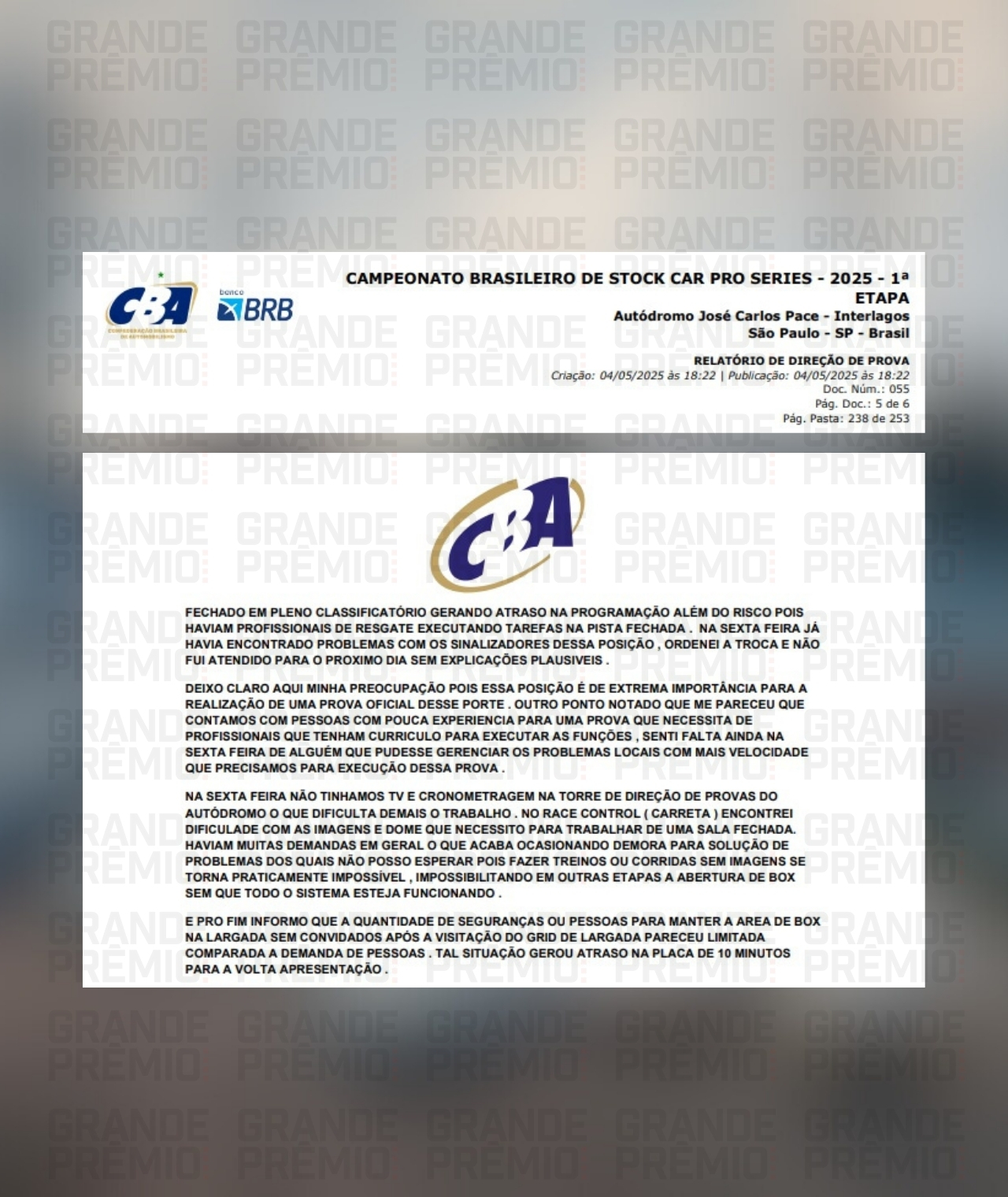 GRANDE PRÊMIO

CBA
CONFEDERAÇÃO BRASILEIRA DE AUTOMOBILISMO

banco BRB

CAMPEONATO BRASILEIRO DE STOCK CAR PRO SERIES - 2025 - 1ª ETAPA
Autódromo José Carlos Pace - Interlagos
São Paulo - SP - Brasil

RELATÓRIO DE DIREÇÃO DE PROVA
Criação: 04/05/2025 às 18:22 | Publicação: 04/05/2025 às 18:22
Doc. Núm.: 055
Pág. Doc.: 5 de 6
Pág. Pasta: 238 de 253

CBA

FECHADO EM PLENO CLASSIFICATÓRIO GERANDO ATRASO NA PROGRAMAÇÃO ALÉM DO RISCO POIS HAVIAM PROFISSIONAIS DE RESGATE EXECUTANDO TAREFAS NA PISTA FECHADA . NA SEXTA FEIRA JÁ HAVIA ENCONTRADO PROBLEMAS COM OS SINALIZADORES DESSA POSIÇÃO , ORDENEI A TROCA E NÃO FUI ATENDIDO PARA O PROXIMO DIA SEM EXPLICAÇÕES PLAUSIVEIS .

DEIXO CLARO AQUI MINHA PREOCUPAÇÃO POIS ESSA POSIÇÃO É DE EXTREMA IMPORTÂNCIA PARA A REALIZAÇÃO DE UMA PROVA OFICIAL DESSE PORTE . OUTRO PONTO NOTADO QUE ME PARECEU QUE CONTAMOS COM PESSOAS COM POUCA EXPERIENCIA PARA UMA PROVA QUE NECESSITA DE PROFISSIONAIS QUE TENHAM CURRICULO PARA EXECUTAR AS FUNÇÕES , SENTI FALTA AINDA NA SEXTA FEIRA DE ALGUÉM QUE PUDESSE GERENCIAR OS PROBLEMAS LOCAIS COM MAIS VELOCIDADE QUE PRECISAMOS PARA EXECUÇÃO DESSA PROVA .

NA SEXTA FEIRA NÃO TINHAMOS TV E CRONOMETRAGEM NA TORRE DE DIREÇÃO DE PROVAS DO AUTÓDROMO O QUE DIFICULTA DEMAIS O TRABALHO . NO RACE CONTROL ( CARRETA ) ENCONTREI DIFICULADE COM AS IMAGENS E DOME QUE NECESSITO PARA TRABALHAR DE UMA SALA FECHADA. HAVIAM MUITAS DEMANDAS EM GERAL O QUE ACABA OCASIONANDO DEMORA PARA SOLUÇÃO DE PROBLEMAS DOS QUAIS NÃO POSSO ESPERAR POIS FAZER TREINOS OU CORRIDAS SEM IMAGENS SE TORNA PRATICAMENTE IMPOSSÍVEL , IMPOSSIBILITANDO EM OUTRAS ETAPAS A ABERTURA DE BOX SEM QUE TODO O SISTEMA ESTEJA FUNCIONANDO .

E PRO FIM INFORMO QUE A QUANTIDADE DE SEGURANÇAS OU PESSOAS PARA MANTER A AREA DE BOX NA LARGADA SEM CONVIDADOS APÓS A VISITAÇÃO DO GRID DE LARGADA PARECEU LIMITADA COMPARADA A DEMANDA DE PESSOAS . TAL SITUAÇÃO GEROU ATRASO NA PLACA DE 10 MINUTOS PARA A VOLTA APRESENTAÇÃO .